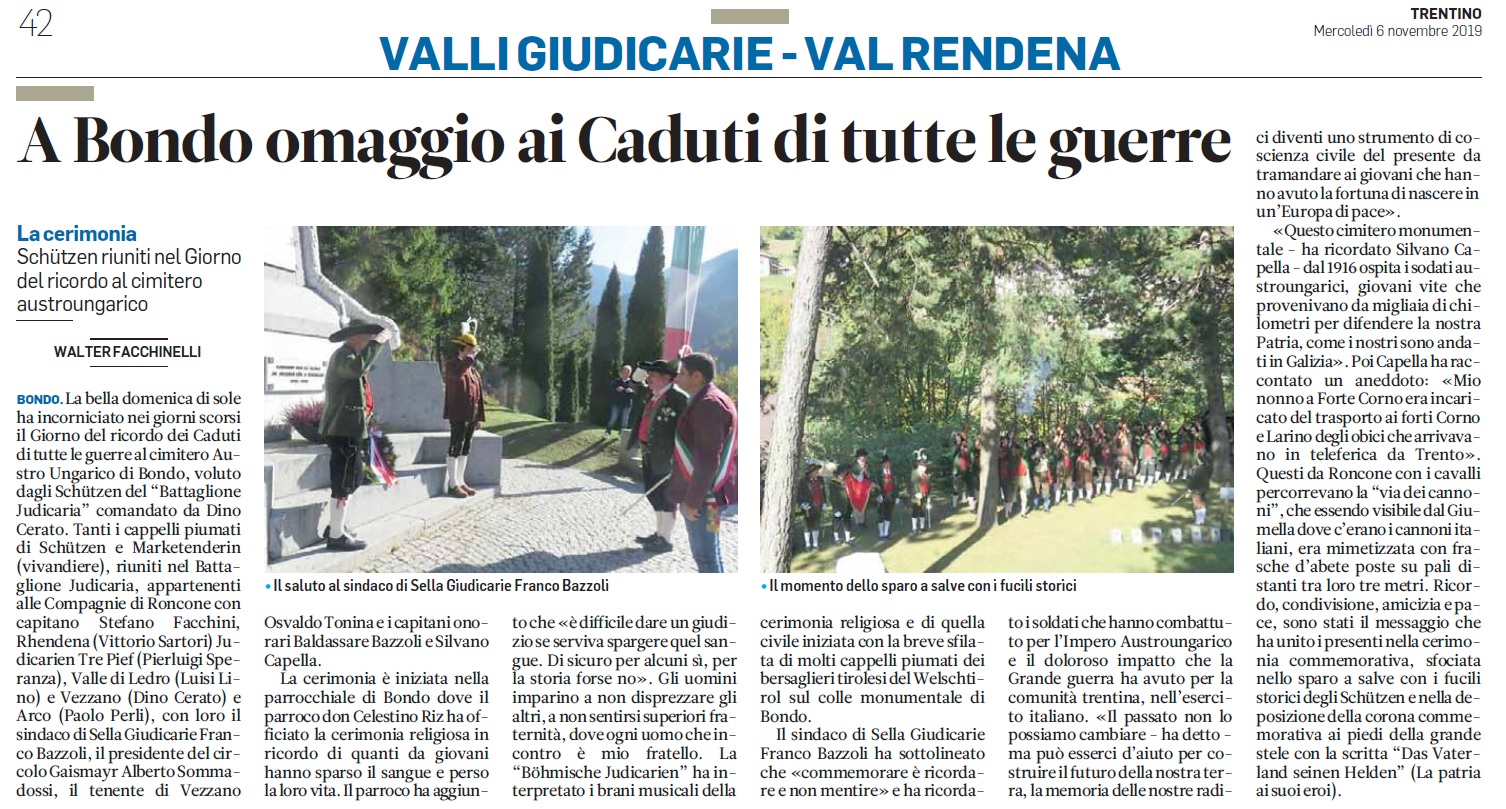 42

VALLI GIUDICARIE - VAL RENDENA

TRENTINO
Mercoledì 6 novembre 2019

A Bondo omaggio ai Caduti di tutte le guerre

La cerimonia
Schützen riuniti nel Giorno del ricordo al cimitero austroungarico

WALTER FACCHINELLI

BONDO. La bella domenica di sole ha incorniciato nei giorni scorsi il Giorno del ricordo dei Caduti di tutte le guerre al cimitero Austro Ungarico di Bondo, voluto dagli Schützen del "Battaglione Judicaria" comandato da Dino Cerato. Tanti i cappelli piumati di Schützen e Marketenderin (vivandiere), riuniti nel Battaglione Judicaria, appartenenti alle Compagnie di Roncone con capitano Stefano Facchini, Rhendena (Vittorio Sartori) Judicarien Tre Pief (Pierluigi Speranza), Valle di Ledro (Luisi Lino) e Vezzano (Dino Cerato) e Arco (Paolo Perli), con loro il sindaco di Sella Giudicarie Franco Bazzoli, il presidente del circolo Gaismayr Alberto Sommadossi, il tenente di Vezzano Osvaldo Tonina e i capitani onorari Baldassare Bazzoli e Silvano Capella.

La cerimonia è iniziata nella parrocchiale di Bondo dove il parroco don Celestino Riz ha officiato la cerimonia religiosa in ricordo di quanti da giovani hanno sparso il sangue e perso la loro vita. Il parroco ha aggiunto che «è difficile dare un giudizio se serviva spargere quel sangue. Di sicuro per alcuni sì, per la storia forse no». Gli uomini imparino a non disprezzare gli altri, a non sentirsi superiori fraternità, dove ogni uomo che incontro è mio fratello. La "Böhmische Judicarien" ha interpretato i brani musicali della cerimonia religiosa e di quella civile iniziata con la breve sfilata di molti cappelli piumati dei bersaglieri tirolesi del Welschtirol sul colle monumentale di Bondo.

Il sindaco di Sella Giudicarie Franco Bazzoli ha sottolineato che «commemorare è ricordare e non mentire» e ha ricordato i soldati che hanno combattuto per l'Impero Austroungarico e il doloroso impatto che la Grande guerra ha avuto per la comunità trentina, nell'esercito italiano. «Il passato non lo possiamo cambiare - ha detto - ma può esserci d'aiuto per costruire il futuro della nostra terra, la memoria delle nostre radici diventi uno strumento di coscienza civile del presente da tramandare ai giovani che hanno avuto la fortuna di nascere in un'Europa di pace».

«Questo cimitero monumentale - ha ricordato Silvano Capella - dal 1916 ospita i sodati austroungarici, giovani vite che provenivano da migliaia di chilometri per difendere la nostra Patria, come i nostri sono andati in Galizia». Poi Capella ha raccontato un aneddoto: «Mio nonno a Forte Corno era incaricato del trasporto ai forti Corno e Larino degli obici che arrivavano in teleferica da Trento». Questi da Roncone con i cavalli percorrevano la "via dei cannoni", che essendo visibile dal Giumella dove c'erano i cannoni italiani, era mimetizzata con frasche d'abete poste su pali distanti tra loro tre metri. Ricordo, condivisione, amicizia e pace, sono stati il messaggio che ha unito i presenti nella cerimonia commemorativa, sfociata nello sparo a salve con i fucili storici degli Schützen e nella deposizione della corona commemorativa ai piedi della grande stele con la scritta "Das Vaterland seinen Helden" (La patria ai suoi eroi).

• Il saluto al sindaco di Sella Giudicarie Franco Bazzoli

• Il momento dello sparo a salve con i fucili storici